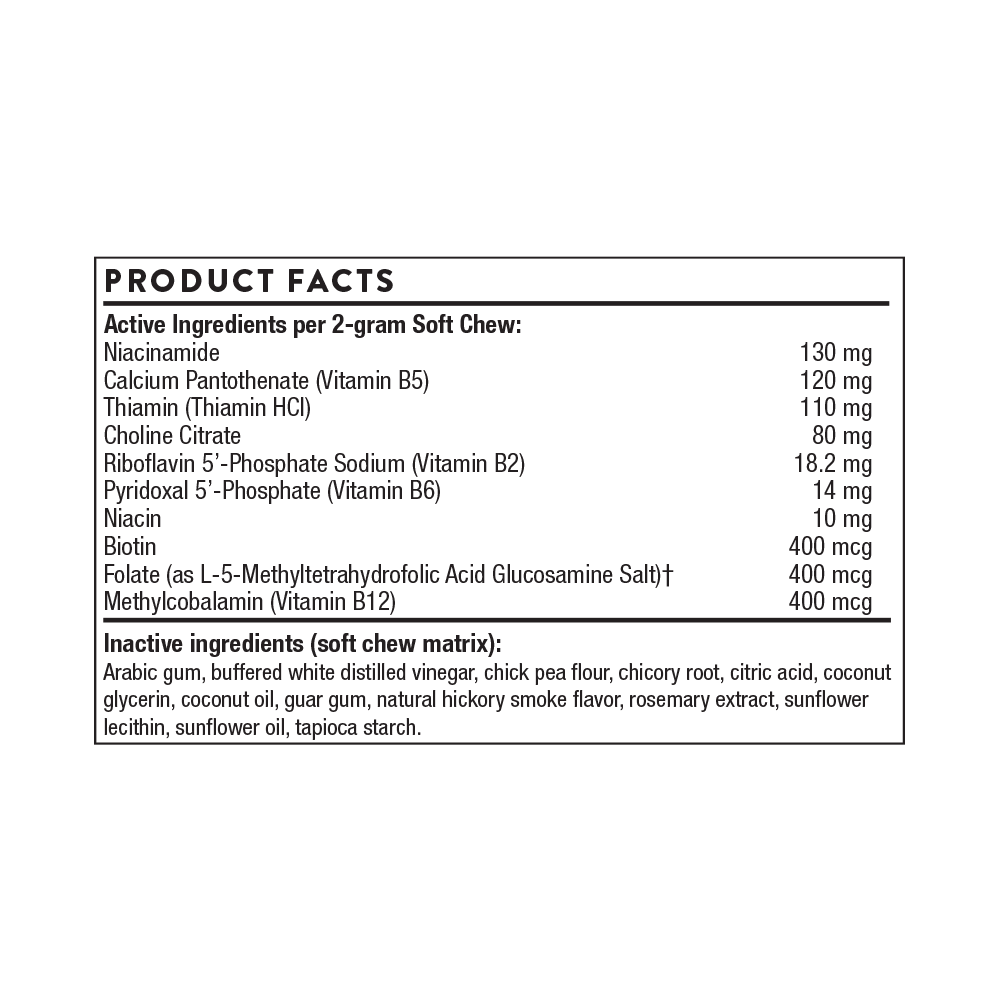 PRODUCT FACTS

Active Ingredients per 2-gram Soft Chew:

| | |
|---|---|
| Niacinamide | 130 mg |
| Calcium Pantothenate (Vitamin B5) | 120 mg |
| Thiamin (Thiamin HCl) | 110 mg |
| Choline Citrate | 80 mg |
| Riboflavin 5'-Phosphate Sodium (Vitamin B2) | 18.2 mg |
| Pyridoxal 5'-Phosphate (Vitamin B6) | 14 mg |
| Niacin | 10 mg |
| Biotin | 400 mcg |
| Folate (as L-5-Methyltetrahydrofolic Acid Glucosamine Salt)† | 400 mcg |
| Methylcobalamin (Vitamin B12) | 400 mcg |

Inactive ingredients (soft chew matrix):
Arabic gum, buffered white distilled vinegar, chick pea flour, chicory root, citric acid, coconut glycerin, coconut oil, guar gum, natural hickory smoke flavor, rosemary extract, sunflower lecithin, sunflower oil, tapioca starch.